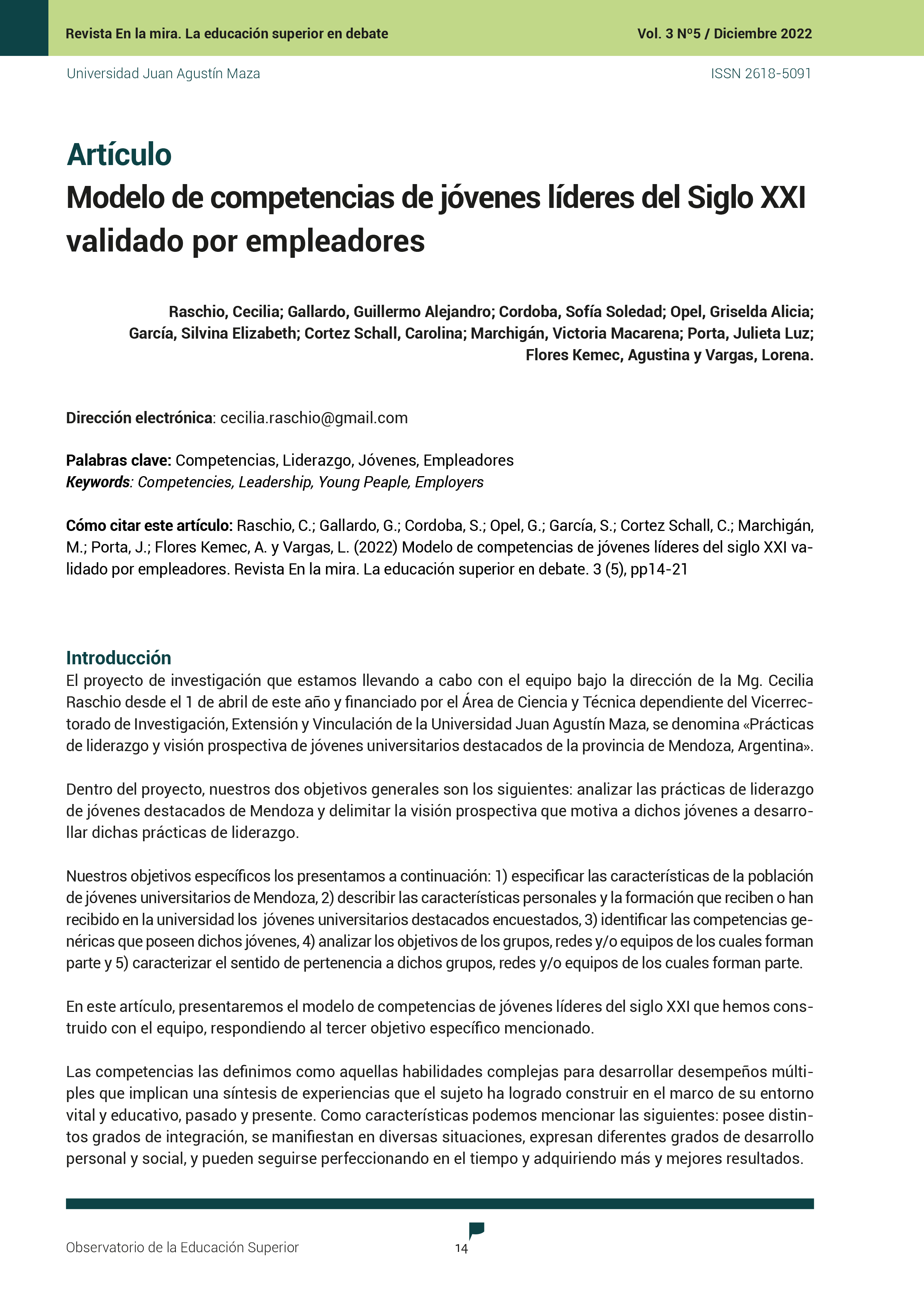 Revista En la mira. La educación superior en debate
Vol. 3 Nº5 / Diciembre 2022
Universidad Juan Agustín Maza
ISSN 2618-5091

Artículo
Modelo de competencias de jóvenes líderes del Siglo XXI validado por empleadores

Raschio, Cecilia; Gallardo, Guillermo Alejandro; Cordoba, Sofía Soledad; Opel, Griselda Alicia; García, Silvina Elizabeth; Cortez Schall, Carolina; Marchigán, Victoria Macarena; Porta, Julieta Luz; Flores Kemec, Agustina y Vargas, Lorena.

Dirección electrónica: cecilia.raschio@gmail.com

Palabras clave: Competencias, Liderazgo, Jóvenes, Empleadores
Keywords: Competencies, Leadership, Young Peaple, Employers

Cómo citar este artículo: Raschio, C.; Gallardo, G.; Cordoba, S.; Opel, G.; García, S.; Cortez Schall, C.; Marchigán, M.; Porta, J.; Flores Kemec, A. y Vargas, L. (2022) Modelo de competencias de jóvenes líderes del siglo XXI validado por empleadores. Revista En la mira. La educación superior en debate. 3 (5), pp14-21

Introducción
El proyecto de investigación que estamos llevando a cabo con el equipo bajo la dirección de la Mg. Cecilia Raschio desde el 1 de abril de este año y financiado por el Área de Ciencia y Técnica dependiente del Vicerrectorado de Investigación, Extensión y Vinculación de la Universidad Juan Agustín Maza, se denomina «Prácticas de liderazgo y visión prospectiva de jóvenes universitarios destacados de la provincia de Mendoza, Argentina».

Dentro del proyecto, nuestros dos objetivos generales son los siguientes: analizar las prácticas de liderazgo de jóvenes destacados de Mendoza y delimitar la visión prospectiva que motiva a dichos jóvenes a desarrollar dichas prácticas de liderazgo.

Nuestros objetivos específicos los presentamos a continuación: 1) especificar las características de la población de jóvenes universitarios de Mendoza, 2) describir las características personales y la formación que reciben o han recibido en la universidad los jóvenes universitarios destacados encuestados, 3) identificar las competencias genéricas que poseen dichos jóvenes, 4) analizar los objetivos de los grupos, redes y/o equipos de los cuales forman parte y 5) caracterizar el sentido de pertenencia a dichos grupos, redes y/o equipos de los cuales forman parte.

En este artículo, presentaremos el modelo de competencias de jóvenes líderes del siglo XXI que hemos construido con el equipo, respondiendo al tercer objetivo específico mencionado.

Las competencias las definimos como aquellas habilidades complejas para desarrollar desempeños múltiples que implican una síntesis de experiencias que el sujeto ha logrado construir en el marco de su entorno vital y educativo, pasado y presente. Como características podemos mencionar las siguientes: posee distintos grados de integración, se manifiestan en diversas situaciones, expresan diferentes grados de desarrollo personal y social, y pueden seguirse perfeccionando en el tiempo y adquiriendo más y mejores resultados.

Observatorio de la Educación Superior
14